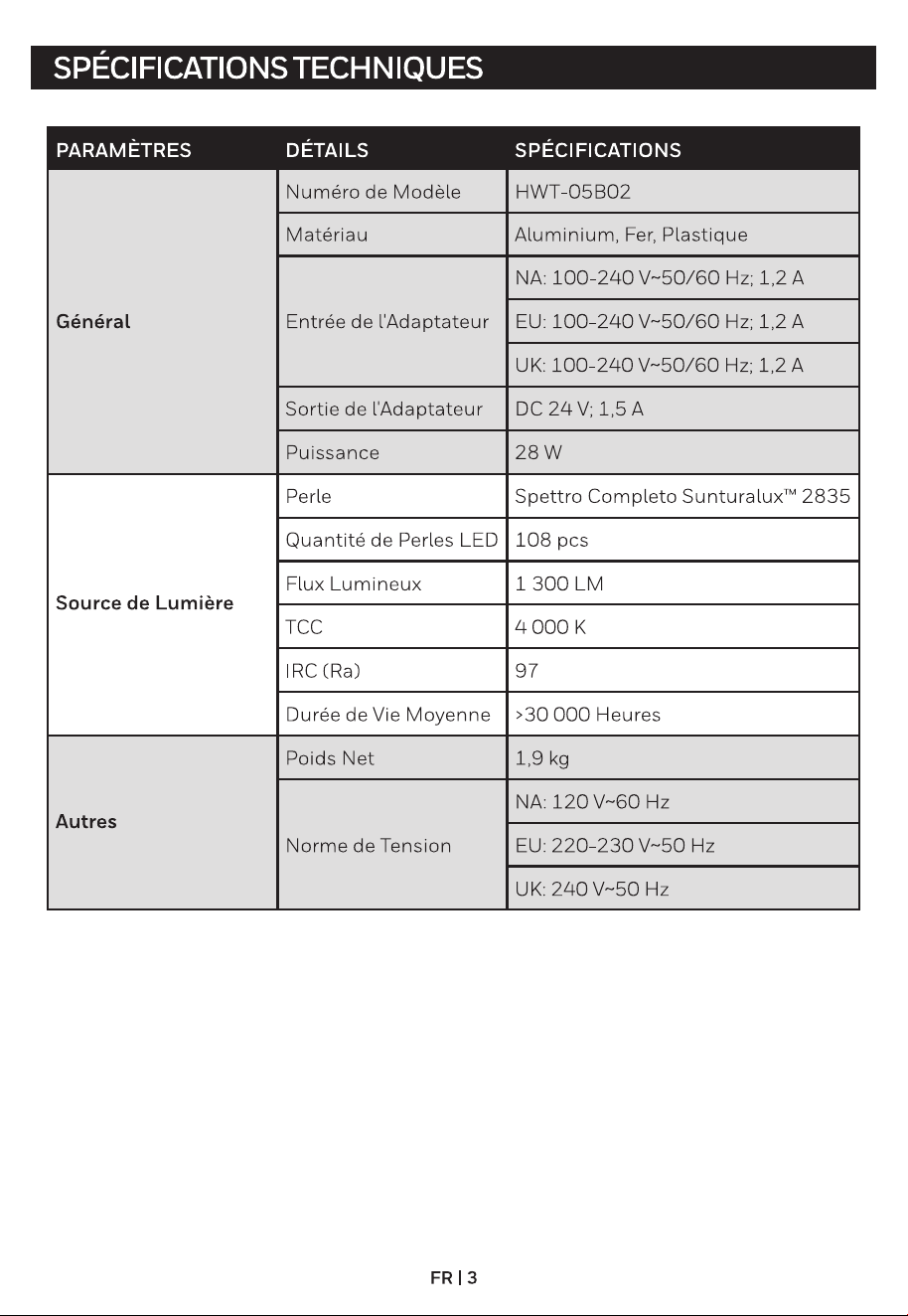 SPÉCIFICATIONS TECHNIQUES

| PARAMÈTRES | DÉTAILS | SPÉCIFICATIONS |
|---|---|---|
| Général | Numéro de Modèle | HWT-05B02 |
| | Matériau | Aluminium, Fer, Plastique |
| | Entrée de l'Adaptateur | NA: 100-240 V~50/60 Hz; 1,2 A |
| | | EU: 100-240 V~50/60 Hz; 1,2 A |
| | | UK: 100-240 V~50/60 Hz; 1,2 A |
| | Sortie de l'Adaptateur | DC 24 V; 1,5 A |
| | Puissance | 28 W |
| Source de Lumière | Perle | Spettro Completo Sunturalux™ 2835 |
| | Quantité de Perles LED | 108 pcs |
| | Flux Lumineux | 1 300 LM |
| | TCC | 4 000 K |
| | IRC (Ra) | 97 |
| | Durée de Vie Moyenne | >30 000 Heures |
| Autres | Poids Net | 1,9 kg |
| | Norme de Tension | NA: 120 V~60 Hz |
| | | EU: 220-230 V~50 Hz |
| | | UK: 240 V~50 Hz |

FR | 3